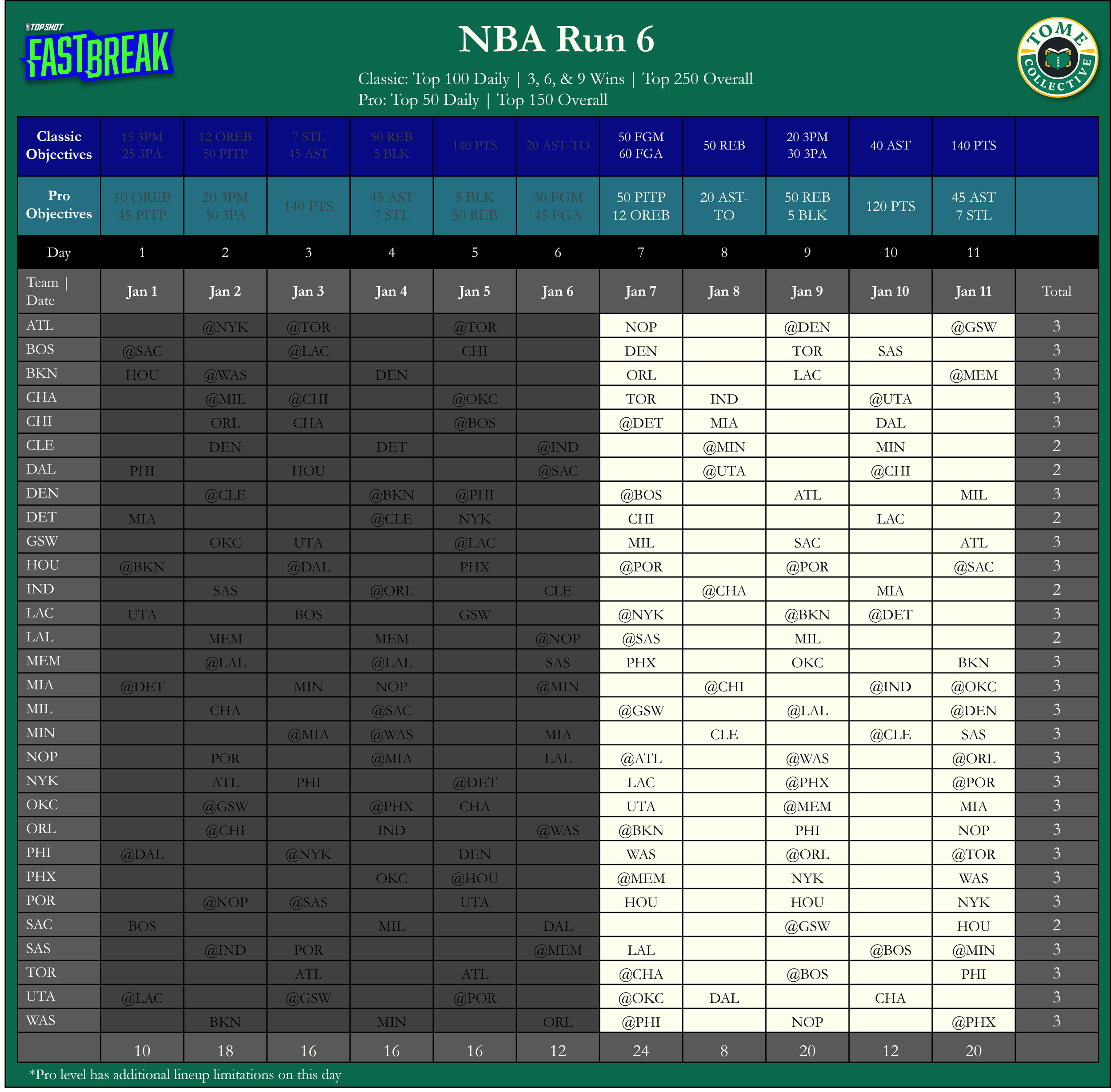 TOP SHOT
FASTBREAK

NBA Run 6

Classic: Top 100 Daily | 3, 6, & 9 Wins | Top 250 Overall
Pro: Top 50 Daily | Top 150 Overall

TOME COLLECTIVE

| Classic Objectives | 15 3PM 25 3PA | 12 OREB 50 PITP | 7 STL 45 AST | 50 REB 5 BLK | 140 PTS | 20 AST-TO | 50 FGM 60 FGA | 50 REB | 20 3PM 30 3PA | 40 AST | 140 PTS | |
|---|---|---|---|---|---|---|---|---|---|---|---|---|
| Pro Objectives | 10 OREB 45 PITP | 20 3PM 30 3PA | 140 PTS | 45 AST 7 STL | 5 BLK 50 REB | 30 FGM 45 FGA | 50 PITP 12 OREB | 20 AST-TO | 50 REB 5 BLK | 120 PTS | 45 AST 7 STL | |
| Day | 1 | 2 | 3 | 4 | 5 | 6 | 7 | 8 | 9 | 10 | 11 | |
| Team \| Date | Jan 1 | Jan 2 | Jan 3 | Jan 4 | Jan 5 | Jan 6 | Jan 7 | Jan 8 | Jan 9 | Jan 10 | Jan 11 | Total |
| ATL | | @NYK | @TOR | | @TOR | | NOP | | @DEN | | @GSW | 3 |
| BOS | @SAC | | @LAC | | CHI | | DEN | | TOR | SAS | | 3 |
| BKN | HOU | @WAS | | DEN | | | ORL | | LAC | | @MEM | 3 |
| CHA | | @MIL | @CHI | | @OKC | | TOR | IND | | @UTA | | 3 |
| CHI | | ORL | CHA | | @BOS | | @DET | MIA | | DAL | | 3 |
| CLE | | DEN | | DET | | @IND | | @MIN | | MIN | | 2 |
| DAL | PHI | | HOU | | | @SAC | | @UTA | | @CHI | | 2 |
| DEN | | @CLE | | @BKN | @PHI | | @BOS | | ATL | | MIL | 3 |
| DET | MIA | | | @CLE | NYK | | CHI | | | LAC | | 2 |
| GSW | | OKC | UTA | | @LAC | | MIL | | SAC | | ATL | 3 |
| HOU | @BKN | | @DAL | | PHX | | @POR | | @POR | | @SAC | 3 |
| IND | | SAS | | @ORL | | CLE | | @CHA | | MIA | | 2 |
| LAC | UTA | | BOS | | GSW | | @NYK | | @BKN | @DET | | 3 |
| LAL | | MEM | | MEM | | @NOP | @SAS | | MIL | | | 2 |
| MEM | | @LAL | | @LAL | | SAS | PHX | | OKC | | BKN | 3 |
| MIA | @DET | | MIN | NOP | | @MIN | | @CHI | | @IND | @OKC | 3 |
| MIL | | CHA | | @SAC | | | @GSW | | @LAL | | @DEN | 3 |
| MIN | | | @MIA | @WAS | | MIA | | CLE | | @CLE | SAS | 3 |
| NOP | | POR | | @MIA | | LAL | @ATL | | @WAS | | @ORL | 3 |
| NYK | | ATL | PHI | | @DET | | LAC | | @PHX | | @POR | 3 |
| OKC | | @GSW | | @PHX | CHA | | UTA | | @MEM | | MIA | 3 |
| ORL | | @CHI | | IND | | @WAS | @BKN | | PHI | | NOP | 3 |
| PHI | @DAL | | @NYK | | DEN | | WAS | | @ORL | | @TOR | 3 |
| PHX | | | | OKC | @HOU | | @MEM | | NYK | | WAS | 3 |
| POR | | @NOP | @SAS | | UTA | | HOU | | HOU | | NYK | 3 |
| SAC | BOS | | | MIL | | DAL | | | @GSW | | HOU | 2 |
| SAS | | @IND | POR | | | @MEM | LAL | | | @BOS | @MIN | 3 |
| TOR | | | ATL | | ATL | | @CHA | | @BOS | | PHI | 3 |
| UTA | @LAC | | @GSW | | @POR | | @OKC | DAL | | CHA | | 3 |
| WAS | | BKN | | MIN | | ORL | @PHI | | NOP | | @PHX | 3 |
| | 10 | 18 | 16 | 16 | 16 | 12 | 24 | 8 | 20 | 12 | 20 | |

*Pro level has additional lineup limitations on this day